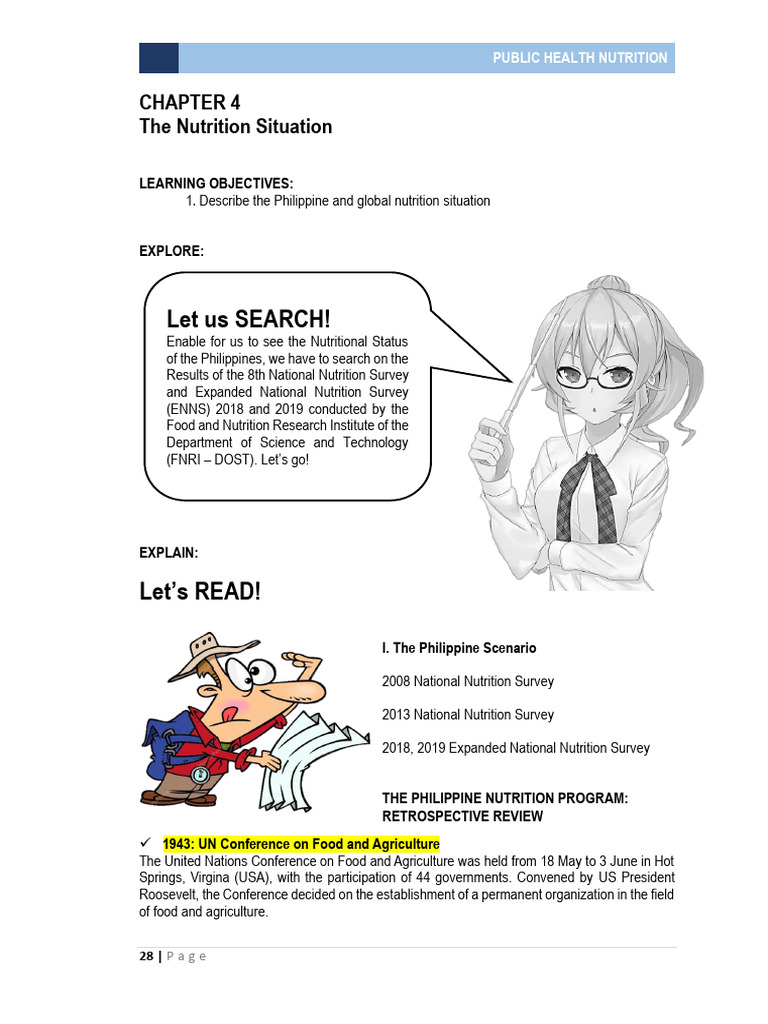 PUBLIC HEALTH NUTRITION

CHAPTER 4
The Nutrition Situation

LEARNING OBJECTIVES:
1. Describe the Philippine and global nutrition situation

EXPLORE:

Let us SEARCH!
Enable for us to see the Nutritional Status of the Philippines, we have to search on the Results of the 8th National Nutrition Survey and Expanded National Nutrition Survey (ENNS) 2018 and 2019 conducted by the Food and Nutrition Research Institute of the Department of Science and Technology (FNRI – DOST). Let's go!

EXPLAIN:

Let's READ!

I. The Philippine Scenario

2008 National Nutrition Survey

2013 National Nutrition Survey

2018, 2019 Expanded National Nutrition Survey

THE PHILIPPINE NUTRITION PROGRAM:
RETROSPECTIVE REVIEW

✓ 1943: UN Conference on Food and Agriculture
The United Nations Conference on Food and Agriculture was held from 18 May to 3 June in Hot Springs, Virgina (USA), with the participation of 44 governments. Convened by US President Roosevelt, the Conference decided on the establishment of a permanent organization in the field of food and agriculture.

28 | P a g e